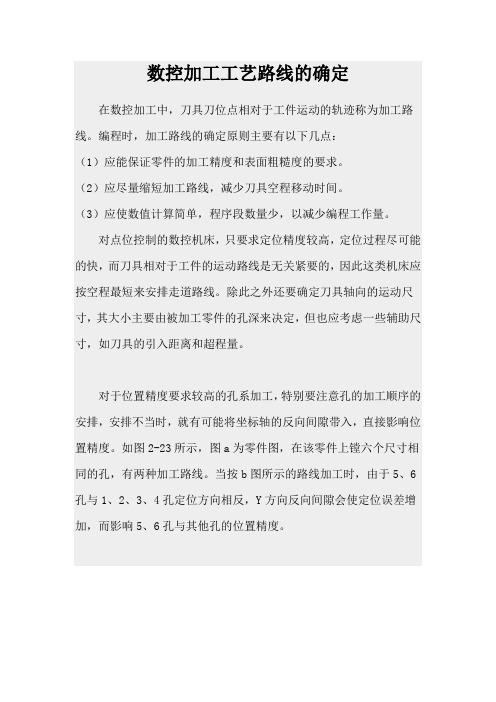 数控加工工艺路线的确定

在数控加工中，刀具刀位点相对于工件运动的轨迹称为加工路线。编程时，加工路线的确定原则主要有以下几点：

（1）应能保证零件的加工精度和表面粗糙度的要求。

（2）应尽量缩短加工路线，减少刀具空程移动时间。

（3）应使数值计算简单，程序段数量少，以减少编程工作量。

对点位控制的数控机床，只要求定位精度较高，定位过程尽可能的快，而刀具相对于工件的运动路线是无关紧要的，因此这类机床应按空程最短来安排走道路线。除此之外还要确定刀具轴向的运动尺寸，其大小主要由被加工零件的孔深来决定，但也应考虑一些辅助尺寸，如刀具的引入距离和超程量。

对于位置精度要求较高的孔系加工，特别要注意孔的加工顺序的安排，安排不当时，就有可能将坐标轴的反向间隙带入，直接影响位置精度。如图 2-23 所示，图 a 为零件图，在该零件上镗六个尺寸相同的孔，有两种加工路线。当按 b 图所示的路线加工时，由于 5、6 孔与 1、2、3、4 孔定位方向相反，Y 方向反向间隙会使定位误差增加，而影响 5、6 孔与其他孔的位置精度。